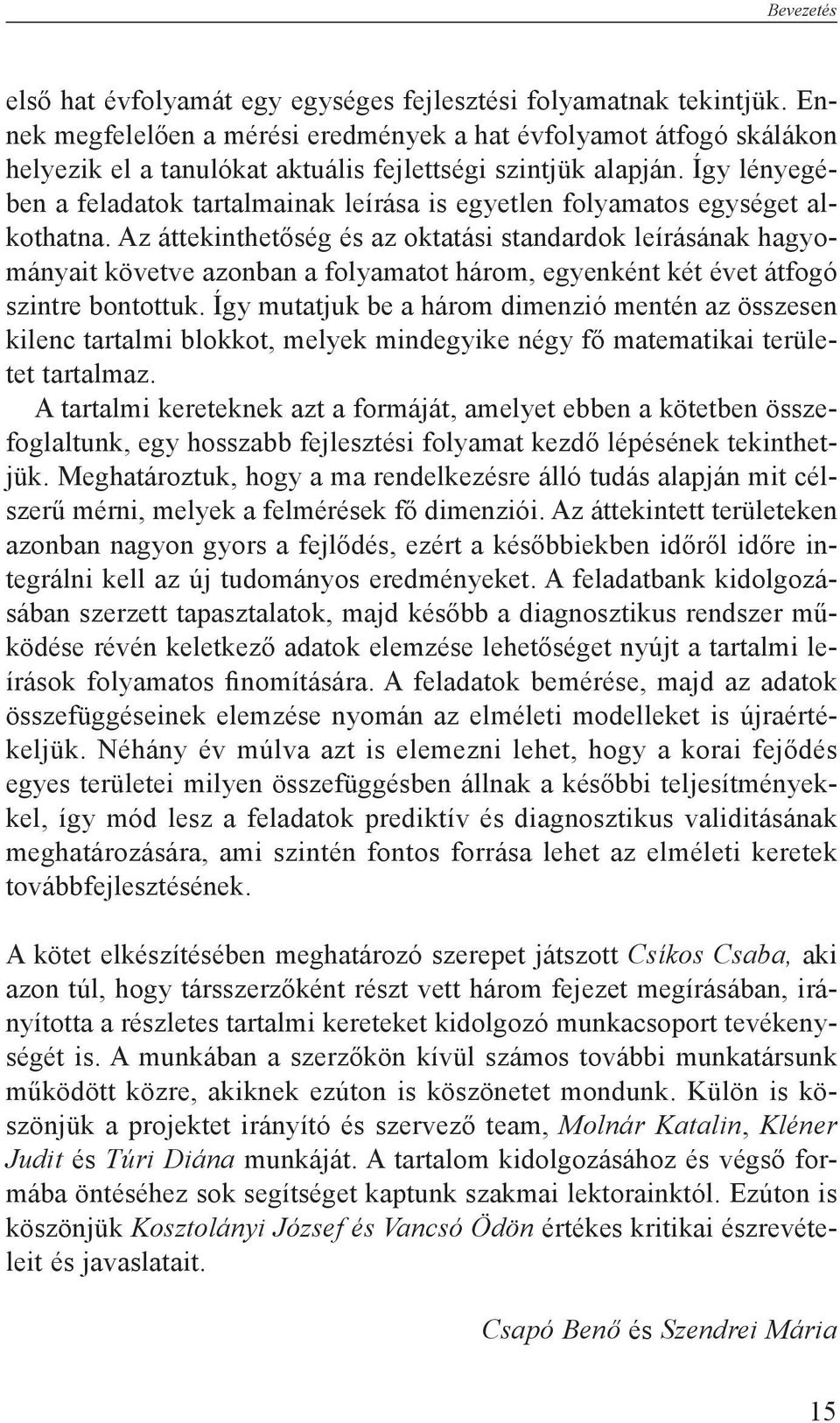 Bevezetés

első hat évfolyamát egy egységes fejlesztési folyamatnak tekintjük. Ennek megfelelően a mérési eredmények a hat évfolyamot átfogó skálákon helyezik el a tanulókat aktuális fejlettségi szintjük alapján. Így lényegében a feladatok tartalmainak leírása is egyetlen folyamatos egységet alkothatna. Az áttekinthetőség és az oktatási standardok leírásának hagyományait követve azonban a folyamatot három, egyenként két évet átfogó szintre bontottuk. Így mutatjuk be a három dimenzió mentén az összesen kilenc tartalmi blokkot, melyek mindegyike négy fő matematikai területet tartalmaz.

A tartalmi kereteknek azt a formáját, amelyet ebben a kötetben összefoglaltunk, egy hosszabb fejlesztési folyamat kezdő lépésének tekinthetjük. Meghatároztuk, hogy a ma rendelkezésre álló tudás alapján mit célszerű mérni, melyek a felmérések fő dimenziói. Az áttekintett területeken azonban nagyon gyors a fejlődés, ezért a későbbiekben időről időre integrálni kell az új tudományos eredményeket. A feladatbank kidolgozásában szerzett tapasztalatok, majd később a diagnosztikus rendszer működése révén keletkező adatok elemzése lehetőséget nyújt a tartalmi leírások folyamatos finomítására. A feladatok bemérése, majd az adatok összefüggéseinek elemzése nyomán az elméleti modelleket is újraértékeljük. Néhány év múlva azt is elemezni lehet, hogy a korai fejődés egyes területei milyen összefüggésben állnak a későbbi teljesítményekkel, így mód lesz a feladatok prediktív és diagnosztikus validitásának meghatározására, ami szintén fontos forrása lehet az elméleti keretek továbbfejlesztésének.

A kötet elkészítésében meghatározó szerepet játszott Csíkos Csaba, aki azon túl, hogy társszerzőként részt vett három fejezet megírásában, irányította a részletes tartalmi kereteket kidolgozó munkacsoport tevékenységét is. A munkában a szerzőkön kívül számos további munkatársunk működött közre, akiknek ezúton is köszönetet mondunk. Külön is köszönjük a projektet irányító és szervező team, Molnár Katalin, Kléner Judit és Túri Diána munkáját. A tartalom kidolgozásához és végső formába öntéséhez sok segítséget kaptunk szakmai lektorainktól. Ezúton is köszönjük Kosztolányi József és Vancsó Ödön értékes kritikai észrevételeit és javaslatait.

Csapó Benő és Szendrei Mária

15